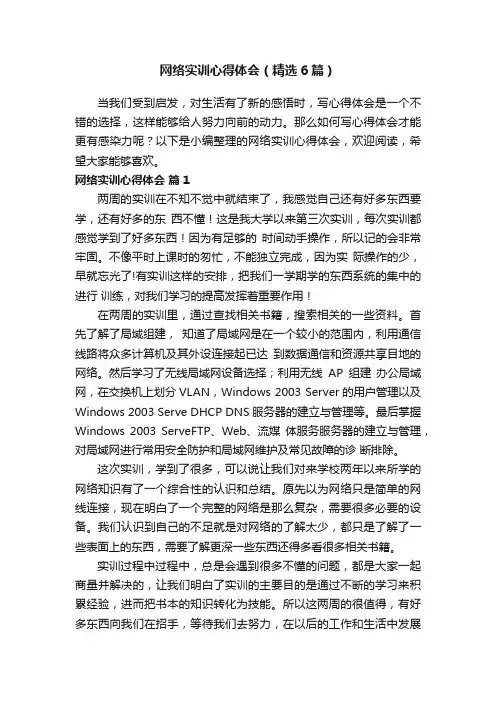 网络实训心得体会（精选6篇）

当我们受到启发，对生活有了新的感悟时，写心得体会是一个不错的选择，这样能够给人努力向前的动力。那么如何写心得体会才能更有感染力呢？以下是小编整理的网络实训心得体会，欢迎阅读，希望大家能够喜欢。

网络实训心得体会 篇1

两周的实训在不知不觉中就结束了，我感觉自己还有好多东西要学，还有好多的东 西不懂！这是我大学以来第三次实训，每次实训都感觉学到了好多东西！因为有足够的 时间动手操作，所以记的会非常牢固。不像平时上课时的匆忙，不能独立完成，因为实 际操作的少，早就忘光了!有实训这样的安排，把我们一学期学的东西系统的集中的进行 训练，对我们学习的提高发挥着重要作用！

在两周的实训里，通过查找相关书籍，搜索相关的一些资料。首先了解了局域组建， 知道了局域网是在一个较小的范围内，利用通信线路将众多计算机及其外设连接起已达 到数据通信和资源共享目地的网络。然后学习了无线局域网设备选择；利用无线 AP 组建 办公局域网，在交换机上划分 VLAN，Windows 2003 Server 的用户管理以及 Windows 2003 Serve DHCP DNS 服务器的建立与管理等。最后掌握 Windows 2003 ServeFTP、Web、流媒 体服务服务器的建立与管理，对局域网进行常用安全防护和局域网维护及常见故障的诊 断排除。

这次实训，学到了很多，可以说让我们对来学校两年以来所学的网络知识有了一个综合性的认识和总结。原先以为网络只是简单的网线连接，现在明白了一个完整的网络是那么复杂，需要很多必要的设备。我们认识到自己的不足就是对网络的了解太少，都只是了解了一些表面上的东西，需要了解更深一些东西还得多看很多相关书籍。

实训过程中过程中，总是会遇到很多不懂的问题，都是大家一起商量并解决的，让我们明白了实训的主要目的是通过不断的学习来积累经验，进而把书本的知识转化为技能。所以这两周的很值得，有好多东西向我们在招手，等待我们去努力，在以后的工作和生活中发展